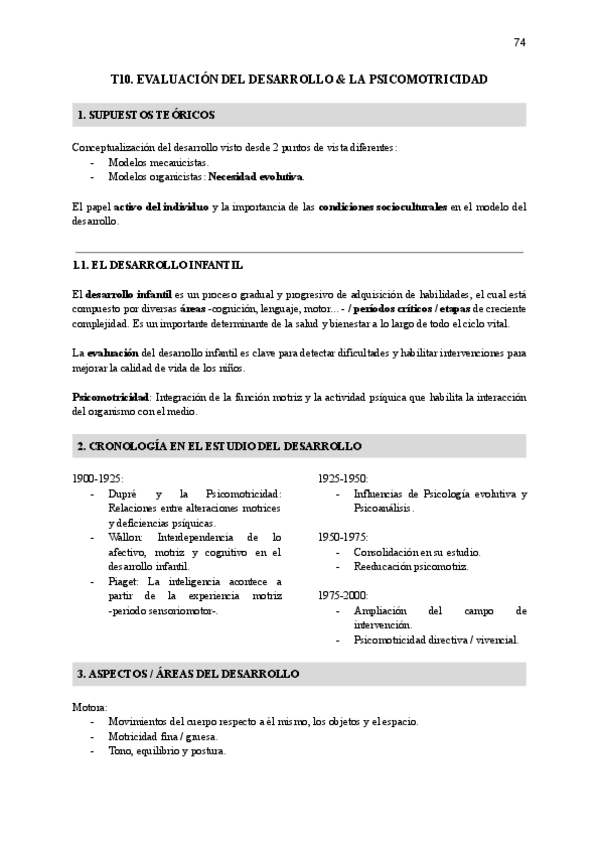 74

T10. EVALUACIÓN DEL DESARROLLO & LA PSICOMOTRICIDAD

1. SUPUESTOS TEÓRICOS

Conceptualización del desarrollo visto desde 2 puntos de vista diferentes:
- Modelos mecanicistas.
- Modelos organicistas: Necesidad evolutiva.

El papel activo del individuo y la importancia de las condiciones socioculturales en el modelo del desarrollo.

1.1. EL DESARROLLO INFANTIL

El desarrollo infantil es un proceso gradual y progresivo de adquisición de habilidades, el cual está compuesto por diversas áreas -cognición, lenguaje, motor...- / periodos críticos / etapas de creciente complejidad. Es un importante determinante de la salud y bienestar a lo largo de todo el ciclo vital.

La evaluación del desarrollo infantil es clave para detectar dificultades y habilitar intervenciones para mejorar la calidad de vida de los niños.

Psicomotricidad: Integración de la función motriz y la actividad psíquica que habilita la interacción del organismo con el medio.

2. CRONOLOGÍA EN EL ESTUDIO DEL DESARROLLO

1900-1925:
- Dupré y la Psicomotricidad: Relaciones entre alteraciones motrices y deficiencias psíquicas.
- Wallon: Interdependencia de lo afectivo, motriz y cognitivo en el desarrollo infantil.
- Piaget: La inteligencia acontece a partir de la experiencia motriz -periodo sensoriomotor-.

1925-1950:
- Influencias de Psicología evolutiva y Psicoanálisis.

1950-1975:
- Consolidación en su estudio.
- Reeducación psicomotriz.

1975-2000:
- Ampliación del campo de intervención.
- Psicomotricidad directiva / vivencial.

3. ASPECTOS / ÁREAS DEL DESARROLLO

Motora:
- Movimientos del cuerpo respecto a él mismo, los objetos y el espacio.
- Motricidad fina / gruesa.
- Tono, equilibrio y postura.